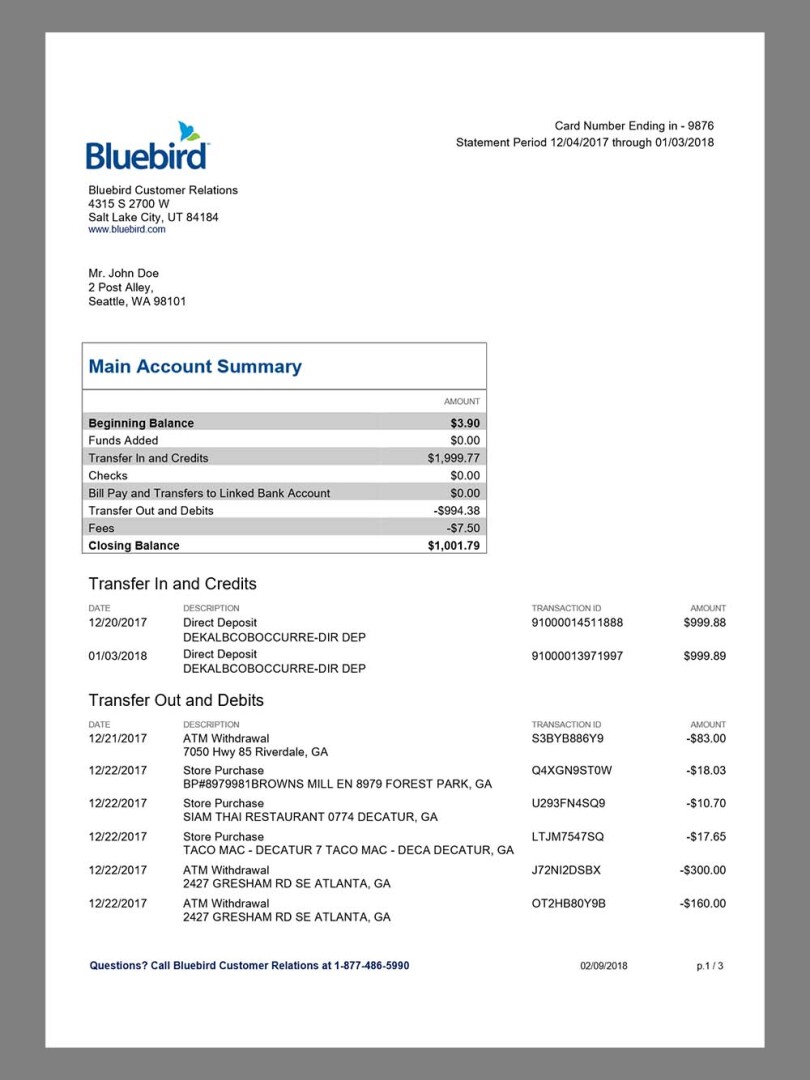 Bluebird

Card Number Ending in - 9876
Statement Period 12/04/2017 through 01/03/2018

Bluebird Customer Relations
4315 S 2700 W
Salt Lake City, UT 84184
www.bluebird.com

Mr. John Doe
2 Post Alley,
Seattle, WA 98101

Main Account Summary

| | AMOUNT |
|---|---|
| Beginning Balance | $3.90 |
| Funds Added | $0.00 |
| Transfer In and Credits | $1,999.77 |
| Checks | $0.00 |
| Bill Pay and Transfers to Linked Bank Account | $0.00 |
| Transfer Out and Debits | -$994.38 |
| Fees | -$7.50 |
| Closing Balance | $1,001.79 |

Transfer In and Credits

| DATE | DESCRIPTION | TRANSACTION ID | AMOUNT |
|---|---|---|---|
| 12/20/2017 | Direct Deposit DEKALBCOBOCCURRE-DIR DEP | 91000014511888 | $999.88 |
| 01/03/2018 | Direct Deposit DEKALBCOBOCCURRE-DIR DEP | 91000013971997 | $999.89 |

Transfer Out and Debits

| DATE | DESCRIPTION | TRANSACTION ID | AMOUNT |
|---|---|---|---|
| 12/21/2017 | ATM Withdrawal 7050 Hwy 85 Riverdale, GA | S3BYB886Y9 | -$83.00 |
| 12/22/2017 | Store Purchase BP#8979981BROWNS MILL EN 8979 FOREST PARK, GA | Q4XGN9ST0W | -$18.03 |
| 12/22/2017 | Store Purchase SIAM THAI RESTAURANT 0774 DECATUR, GA | U293FN4SQ9 | -$10.70 |
| 12/22/2017 | Store Purchase TACO MAC - DECATUR 7 TACO MAC - DECA DECATUR, GA | LTJM7547SQ | -$17.65 |
| 12/22/2017 | ATM Withdrawal 2427 GRESHAM RD SE ATLANTA, GA | J72NI2DSBX | -$300.00 |
| 12/22/2017 | ATM Withdrawal 2427 GRESHAM RD SE ATLANTA, GA | OT2HB80Y9B | -$160.00 |

Questions? Call Bluebird Customer Relations at 1-877-486-5990
02/09/2018
p.1 / 3